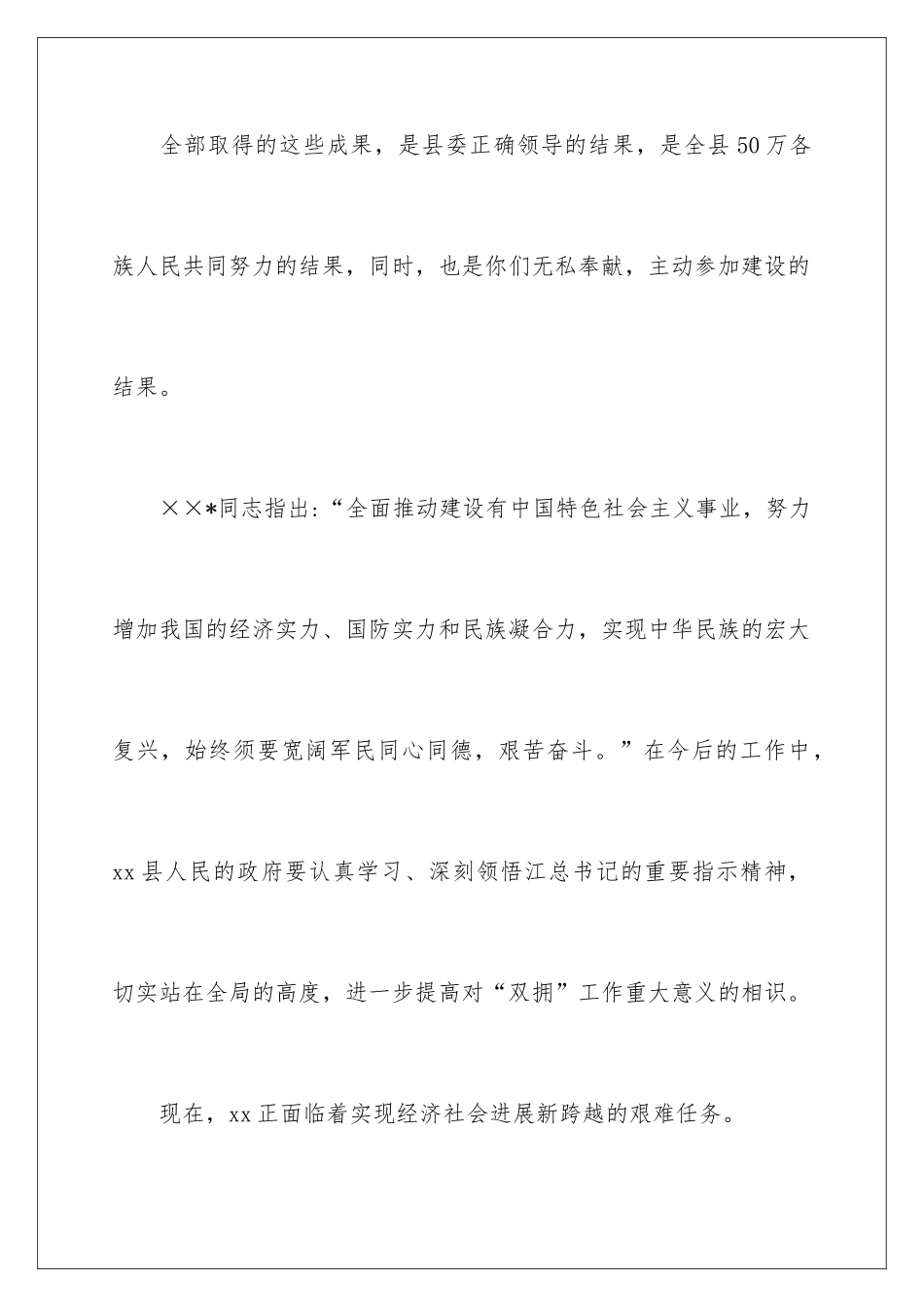 全部取得的这些成果，是县委正确领导的结果，是全县50万各族人民共同努力的结果，同时，也是你们无私奉献，主动参加建设的结果。

××*同志指出：“全面推动建设有中国特色社会主义事业，努力增加我国的经济实力、国防实力和民族凝合力，实现中华民族的宏大复兴，始终须要宽阔军民同心同德，艰苦奋斗。”在今后的工作中，xx县人民的政府要认真学习、深刻领悟江总书记的重要指示精神，切实站在全局的高度，进一步提高对“双拥”工作重大意义的相识。

现在，xx正面临着实现经济社会进展新跨越的艰难任务。